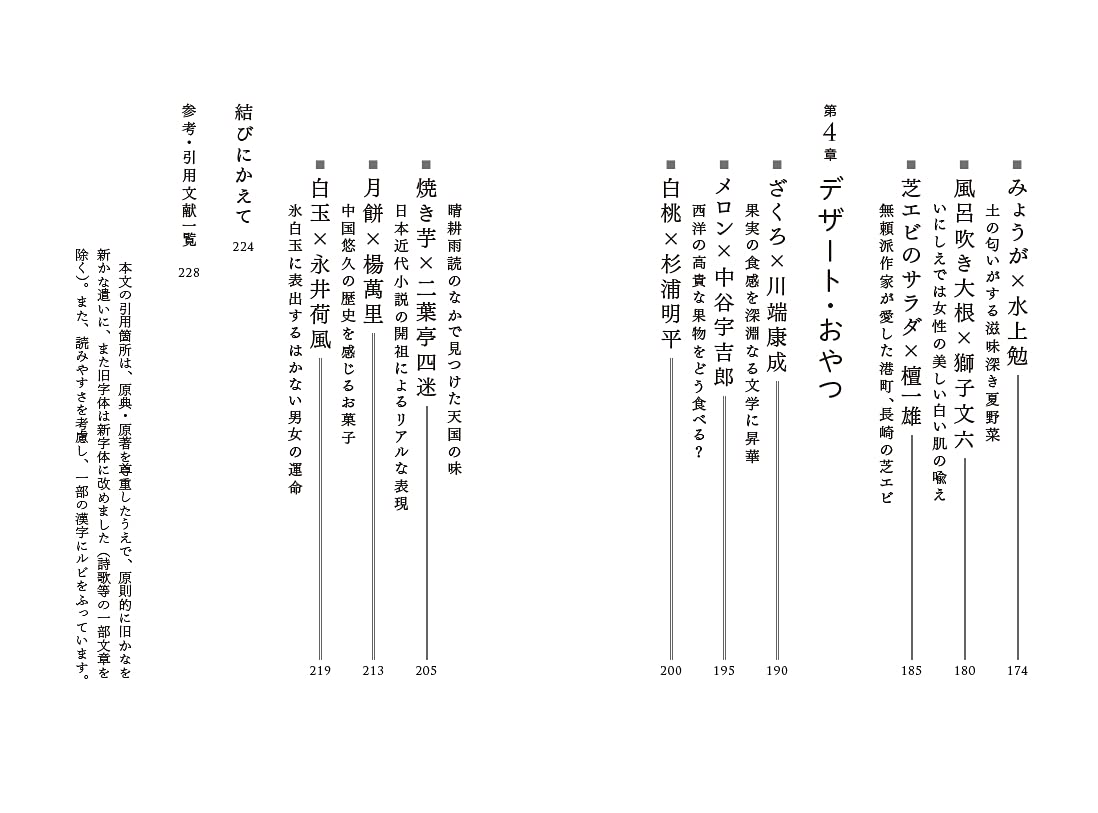 ■みょうが×水上勉　174
土の匂いがする滋味深き夏野菜

■風呂吹き大根×獅子文六　180
いにしえでは女性の美しい白い肌の喩え

■芝エビのサラダ×檀一雄　185
無頼派作家が愛した港町、長崎の芝エビ

第4章　デザート・おやつ

■ざくろ×川端康成　190
果実の食感を深淵なる文学に昇華

■メロン×中谷宇吉郎　195
西洋の高貴な果物をどう食べる？

■白桃×杉浦明平　200
晴耕雨読のなかで見つけた天国の味

■焼き芋×二葉亭四迷　205
日本近代小説の開祖によるリアルな表現

■月餅×楊萬里　213
中国悠久の歴史を感じるお菓子

■白玉×永井荷風　219
氷白玉に表出するはかない男女の運命

結びにかえて　224

参考・引用文献一覧　228

本文の引用箇所は、原典・原著を尊重したうえで、原則的に旧かなを新かな遣いに、また旧字体は新字体に改めました（詩歌等の一部文章を除く）。また、読みやすさを考慮し、一部の漢字にルビをふっています。